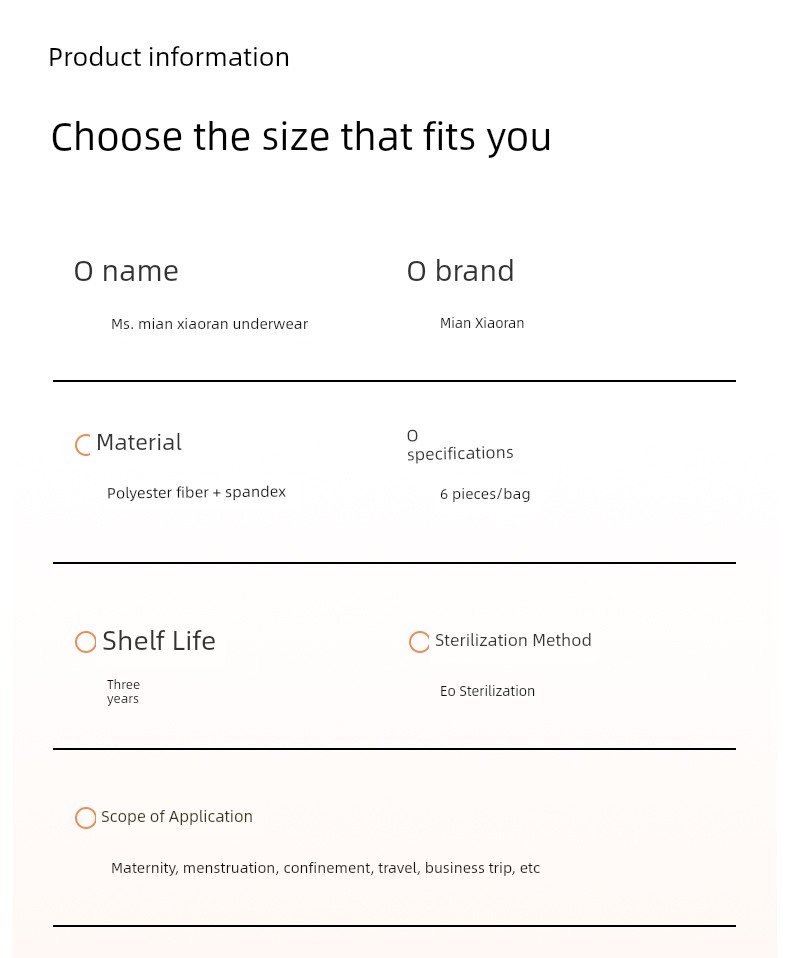 Product information

Choose the size that fits you

O name

Ms. mian xiaoran underwear

O brand

Mian Xiaoran

Material

Polyester fiber + spandex

O specifications

6 pieces/bag

Shelf Life

Three years

Sterilization Method

Eo Sterilization

Scope of Application

Maternity, menstruation, confinement, travel, business trip, etc